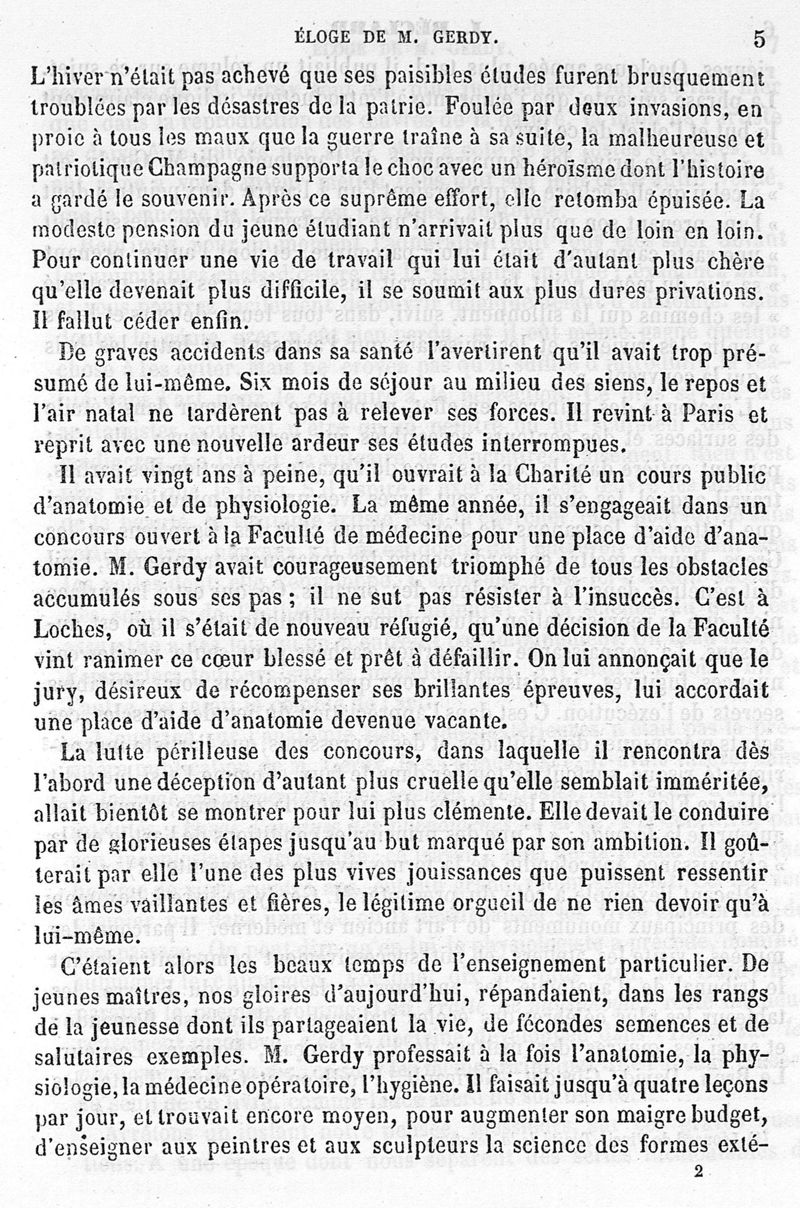 ÉLOGE DE M. GERDY. 5

L'hiver n'était pas achevé que ses paisibles études furent brusquement troublées par les désastres de la patrie. Foulée par deux invasions, en proie à tous les maux que la guerre traîne à sa suite, la malheureuse et patriotique Champagne supporta le choc avec un héroïsme dont l'histoire a gardé le souvenir. Après ce suprême effort, elle retomba épuisée. La modeste pension du jeune étudiant n'arrivait plus que de loin en loin. Pour continuer une vie de travail qui lui était d'autant plus chère qu'elle devenait plus difficile, il se soumit aux plus dures privations. Il fallut céder enfin.

De graves accidents dans sa santé l'avertirent qu'il avait trop présumé de lui-même. Six mois de séjour au milieu des siens, le repos et l'air natal ne tardèrent pas à relever ses forces. Il revint à Paris et reprit avec une nouvelle ardeur ses études interrompues.

Il avait vingt ans à peine, qu'il ouvrait à la Charité un cours public d'anatomie et de physiologie. La même année, il s'engageait dans un concours ouvert à la Faculté de médecine pour une place d'aide d'anatomie. M. Gerdy avait courageusement triomphé de tous les obstacles accumulés sous ses pas ; il ne sut pas résister à l'insuccès. C'est à Loches, où il s'était de nouveau réfugié, qu'une décision de la Faculté vint ranimer ce cœur blessé et prêt à défaillir. On lui annonçait que le jury, désireux de récompenser ses brillantes épreuves, lui accordait une place d'aide d'anatomie devenue vacante.

La lutte périlleuse des concours, dans laquelle il rencontra dès l'abord une déception d'autant plus cruelle qu'elle semblait imméritée, allait bientôt se montrer pour lui plus clémente. Elle devait le conduire par de glorieuses étapes jusqu'au but marqué par son ambition. Il goûterait par elle l'une des plus vives jouissances que puissent ressentir les âmes vaillantes et fières, le légitime orgueil de ne rien devoir qu'à lui-même.

C'étaient alors les beaux temps de l'enseignement particulier. De jeunes maîtres, nos gloires d'aujourd'hui, répandaient, dans les rangs de la jeunesse dont ils partageaient la vie, de fécondes semences et de salutaires exemples. M. Gerdy professait à la fois l'anatomie, la physiologie, la médecine opératoire, l'hygiène. Il faisait jusqu'à quatre leçons par jour, et trouvait encore moyen, pour augmenter son maigre budget, d'enseigner aux peintres et aux sculpteurs la science des formes exté-

2